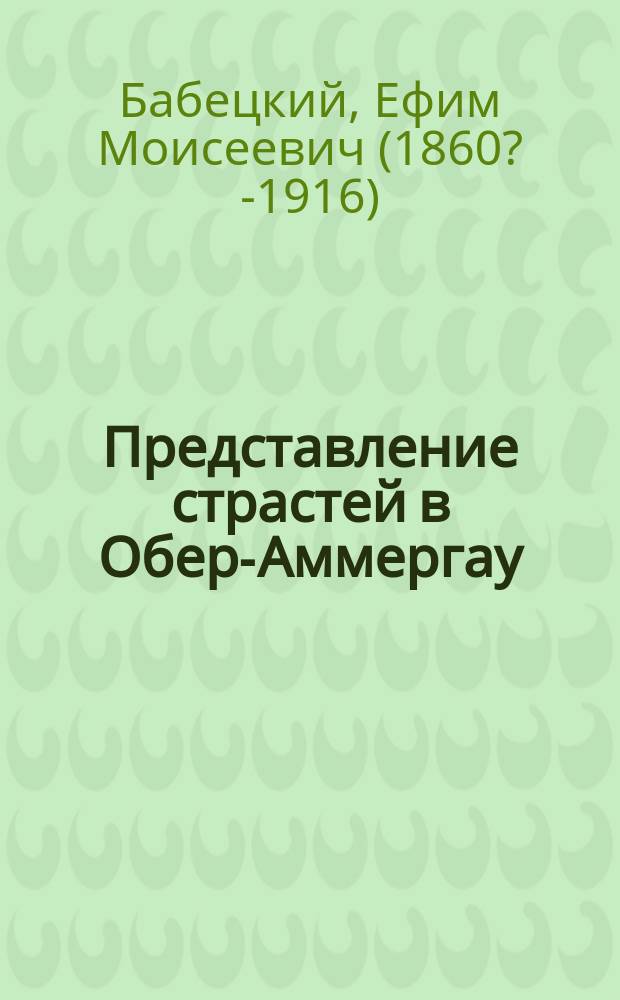 Бабецкий, Ефим Моисеевич (1860? -1916)

Представление страстей в Обер-Аммергау